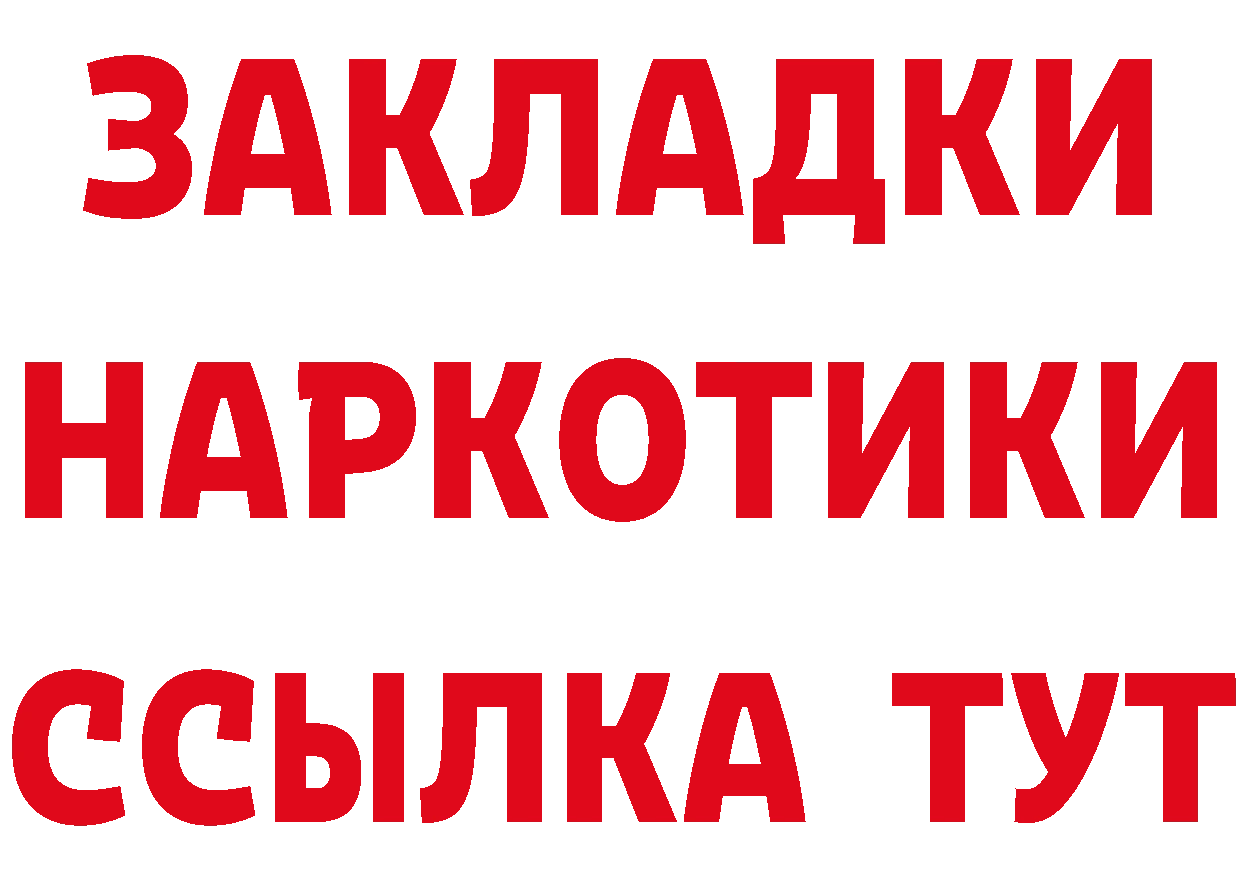 ЗАКЛАДКИ НАРКОТИКИ ССЫЛКА ТУТ